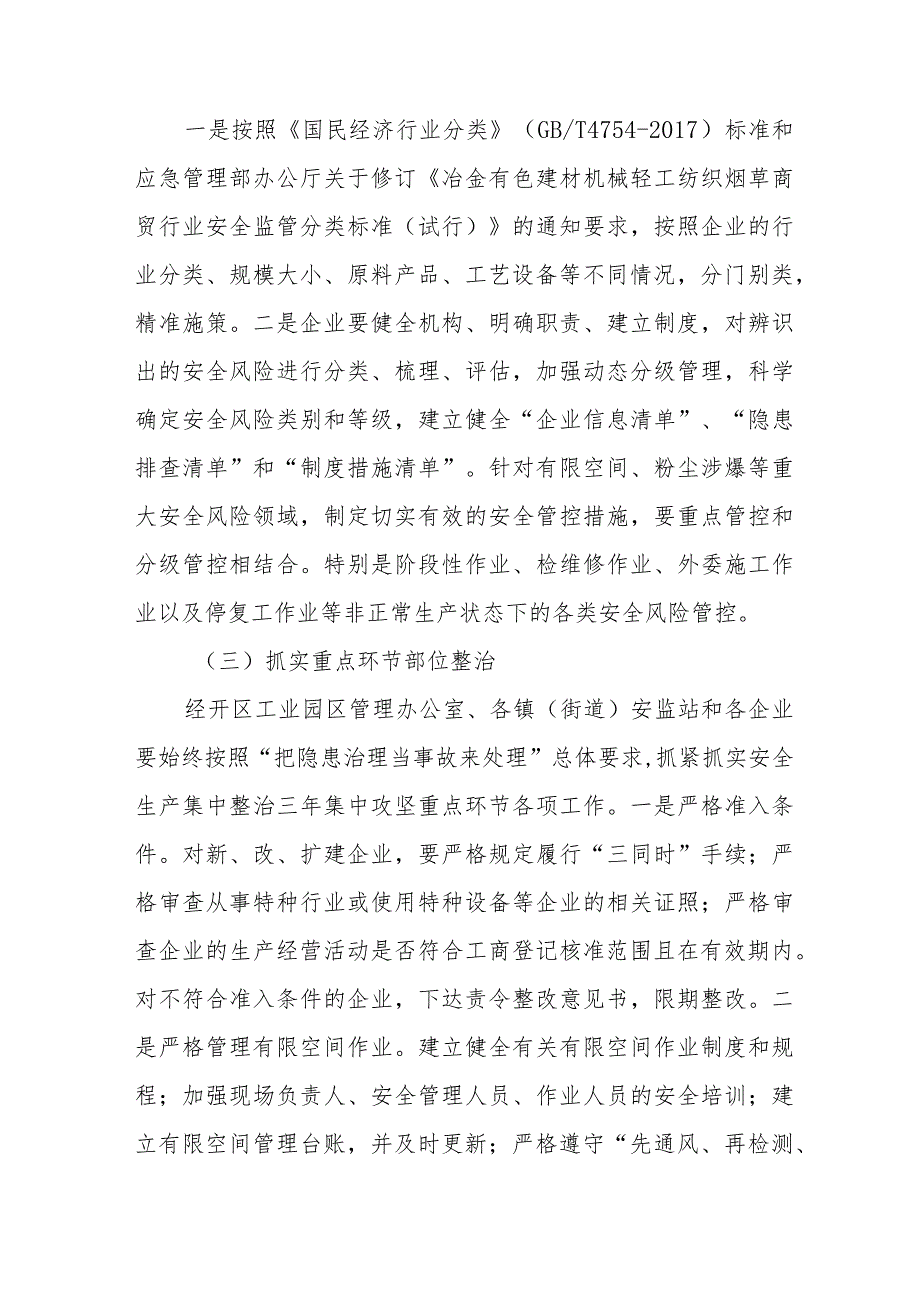 一是按照《国民经济行业分类》（GB/T4754-2017）标准和应急管理部办公厅关于修订《冶金有色建材机械轻工纺织烟草商贸行业安全监管分类标准（试行）》的通知要求，按照企业的行业分类、规模大小、原料产品、工艺设备等不同情况，分门别类，精准施策。二是企业要健全机构、明确职责、建立制度，对辨识出的安全风险进行分类、梳理、评估，加强动态分级管理，科学确定安全风险类别和等级，建立健全“企业信息清单”、“隐患排查清单”和“制度措施清单”。针对有限空间、粉尘涉爆等重大安全风险领域，制定切实有效的安全管控措施，要重点管控和分级管控相结合。特别是阶段性作业、检维修作业、外委施工作业以及停复工作业等非正常生产状态下的各类安全风险管控。

（三）抓实重点环节部位整治

经开区工业园区管理办公室、各镇（街道）安监站和各企业要始终按照“把隐患治理当事故来处理”总体要求，抓紧抓实安全生产集中整治三年集中攻坚重点环节各项工作。一是严格准入条件。对新、改、扩建企业，要严格规定履行“三同时”手续；严格审查从事特种行业或使用特种设备等企业的相关证照；严格审查企业的生产经营活动是否符合工商登记核准范围且在有效期内。对不符合准入条件的企业，下达责令整改意见书，限期整改。二是严格管理有限空间作业。建立健全有关有限空间作业制度和规程；加强现场负责人、安全管理人员、作业人员的安全培训；建立有限空间管理台账，并及时更新；严格遵守“先通风、再检测、